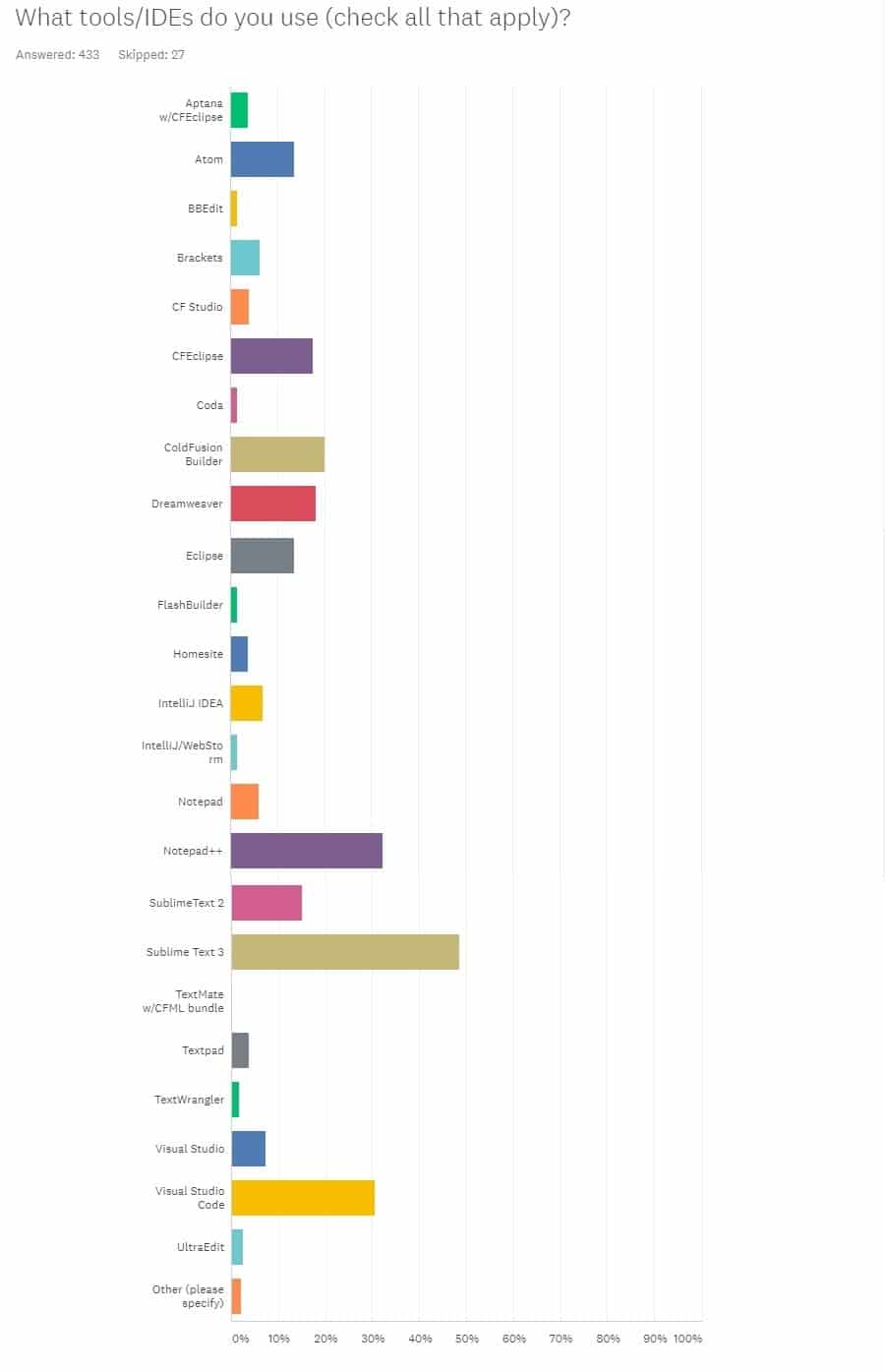 What tools/IDEs do you use (check all that apply)?

Answered: 433 Skipped: 27

Aptana w/CFEclipse

Atom

BBEdit

Brackets

CF Studio

CFEclipse

Coda

ColdFusion Builder

Dreamweaver

Eclipse

FlashBuilder

Homesite

IntelliJ IDEA

IntelliJ/WebStorm

Notepad

Notepad++

SublimeText 2

Sublime Text 3

TextMate w/CFML bundle

Textpad

TextWrangler

Visual Studio

Visual Studio Code

UltraEdit

Other (please specify)

0% 10% 20% 30% 40% 50% 60% 70% 80% 90% 100%